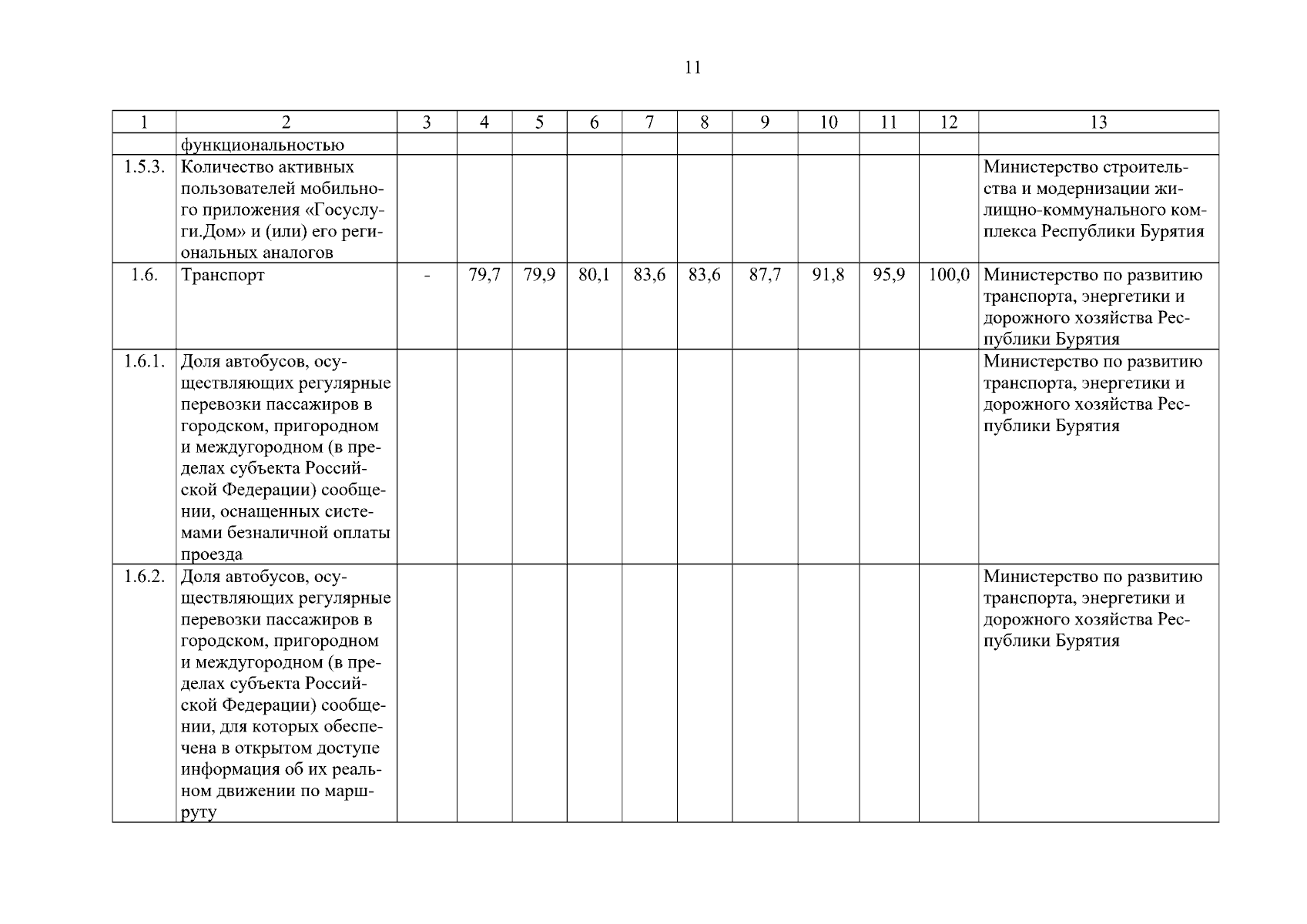 11

| 1 | 2 | 3 | 4 | 5 | 6 | 7 | 8 | 9 | 10 | 11 | 12 | 13 |
|---|---|---|---|---|---|---|---|---|---|---|---|---|
|  | функциональностью |  |  |  |  |  |  |  |  |  |  |  |
| 1.5.3. | Количество активных пользователей мобильного приложения «Госуслуги.Дом» и (или) его региональных аналогов |  |  |  |  |  |  |  |  |  |  | Министерство строительства и модернизации жилищно-коммунального комплекса Республики Бурятия |
| 1.6. | Транспорт | - | 79,7 | 79,9 | 80,1 | 83,6 | 83,6 | 87,7 | 91,8 | 95,9 | 100,0 | Министерство по развитию транспорта, энергетики и дорожного хозяйства Республики Бурятия |
| 1.6.1. | Доля автобусов, осуществляющих регулярные перевозки пассажиров в городском, пригородном и междугородном (в пределах субъекта Российской Федерации) сообщении, оснащенных системами безналичной оплаты проезда |  |  |  |  |  |  |  |  |  |  | Министерство по развитию транспорта, энергетики и дорожного хозяйства Республики Бурятия |
| 1.6.2. | Доля автобусов, осуществляющих регулярные перевозки пассажиров в городском, пригородном и междугородном (в пределах субъекта Российской Федерации) сообщении, для которых обеспечена в открытом доступе информация об их реальном движении по маршруту |  |  |  |  |  |  |  |  |  |  | Министерство по развитию транспорта, энергетики и дорожного хозяйства Республики Бурятия |